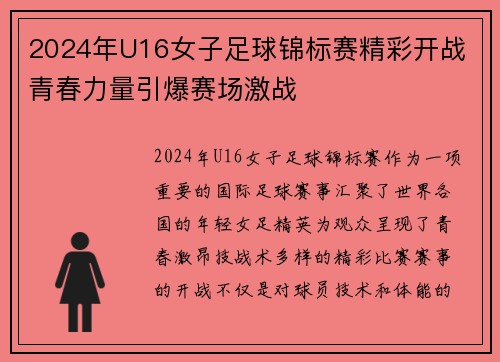 2024年U16女子足球锦标赛精彩开战青春力量引爆赛场激战

2024年U16女子足球锦标赛作为一项重要的国际足球赛事汇聚了世界各国的年轻女足精英为观众呈现了青春激昂技战术多样的精彩比赛赛事的开战不仅是对球员技术和体能的